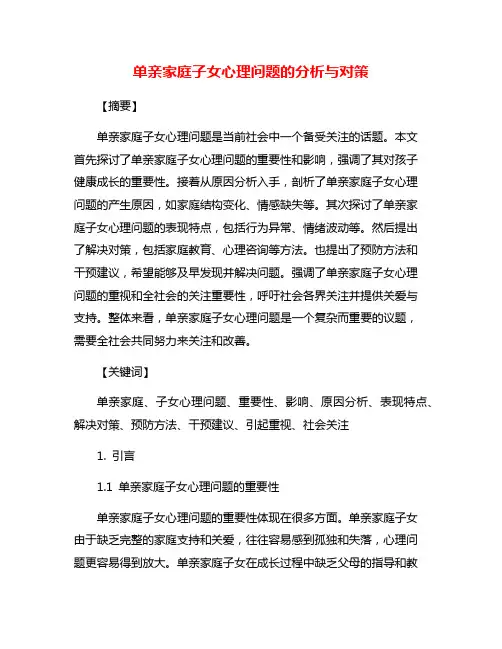 单亲家庭子女心理问题的分析与对策

【摘要】

单亲家庭子女心理问题是当前社会中一个备受关注的话题。本文首先探讨了单亲家庭子女心理问题的重要性和影响，强调了其对孩子健康成长的重要性。接着从原因分析入手，剖析了单亲家庭子女心理问题的产生原因，如家庭结构变化、情感缺失等。其次探讨了单亲家庭子女心理问题的表现特点，包括行为异常、情绪波动等。然后提出了解决对策，包括家庭教育、心理咨询等方法。也提出了预防方法和干预建议，希望能够及早发现并解决问题。强调了单亲家庭子女心理问题的重视和全社会的关注重要性，呼吁社会各界关注并提供关爱与支持。整体来看，单亲家庭子女心理问题是一个复杂而重要的议题，需要全社会共同努力来关注和改善。

【关键词】

单亲家庭、子女心理问题、重要性、影响、原因分析、表现特点、解决对策、预防方法、干预建议、引起重视、社会关注

1. 引言

1.1 单亲家庭子女心理问题的重要性

单亲家庭子女心理问题的重要性体现在很多方面。单亲家庭子女由于缺乏完整的家庭支持和关爱，往往容易感到孤独和失落，心理问题更容易得到放大。单亲家庭子女在成长过程中缺乏父母的指导和教